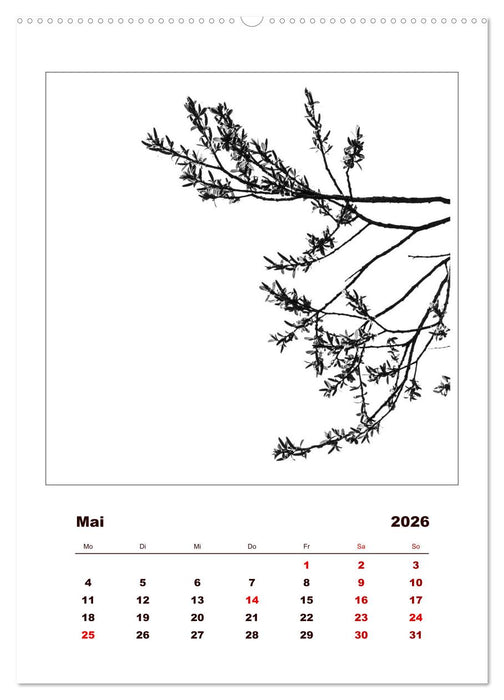 Mai 2026

| Mo | Di | Mi | Do | Fr | Sa | So |
|---|---|---|---|---|---|---|
| | | | | 1 | 2 | 3 |
| 4 | 5 | 6 | 7 | 8 | 9 | 10 |
| 11 | 12 | 13 | 14 | 15 | 16 | 17 |
| 18 | 19 | 20 | 21 | 22 | 23 | 24 |
| 25 | 26 | 27 | 28 | 29 | 30 | 31 |